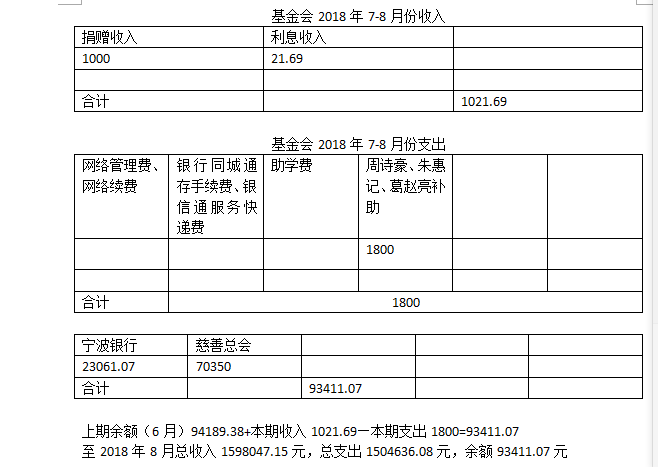 基金会 2018 年 7-8 月份收入

| 捐赠收入 | 利息收入 | |
|---|---|---|
| 1000 | 21.69 | |
| | | |
| 合计 | | 1021.69 |

基金会 2018 年 7-8 月份支出

| 网络管理费、网络续费 | 银行同城通存手续费、银信通服务快递费 | 助学费 | 周诗豪、朱惠记、葛赵亮补助 | | |
|---|---|---|---|---|---|
| | | | 1800 | | |
| | | | | | |
| 合计 | 1800 | | | | |

| 宁波银行 | 慈善总会 | | | |
|---|---|---|---|---|
| 23061.07 | 70350 | | | |
| 合计 | | 93411.07 | | |

上期余额（6 月）94189.38+本期收入 1021.69一本期支出 1800=93411.07
至 2018 年 8 月总收入 1598047.15 元，总支出 1504636.08 元，余额 93411.07 元